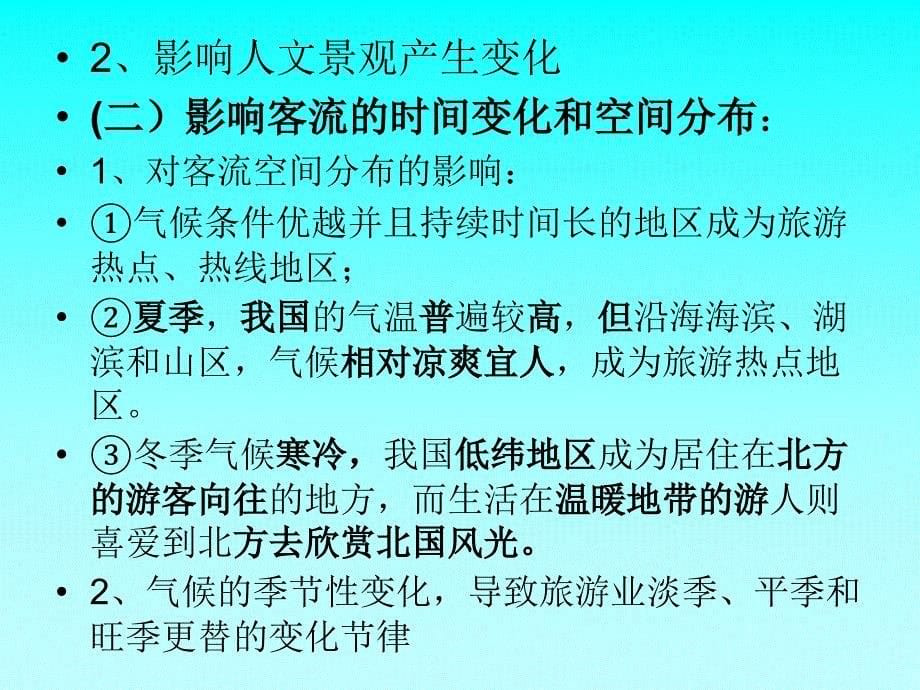 • 2、影响人文景观产生变化

• (二）影响客流的时间变化和空间分布：

• 1、对客流空间分布的影响：

• ①气候条件优越并且持续时间长的地区成为旅游热点、热线地区；

• ②夏季，我国的气温普遍较高，但沿海海滨、湖滨和山区，气候相对凉爽宜人，成为旅游热点地区。

• ③冬季气候寒冷，我国低纬地区成为居住在北方的游客向往的地方，而生活在温暖地带的游人则喜爱到北方去欣赏北国风光。

• 2、气候的季节性变化，导致旅游业淡季、平季和旺季更替的变化节律